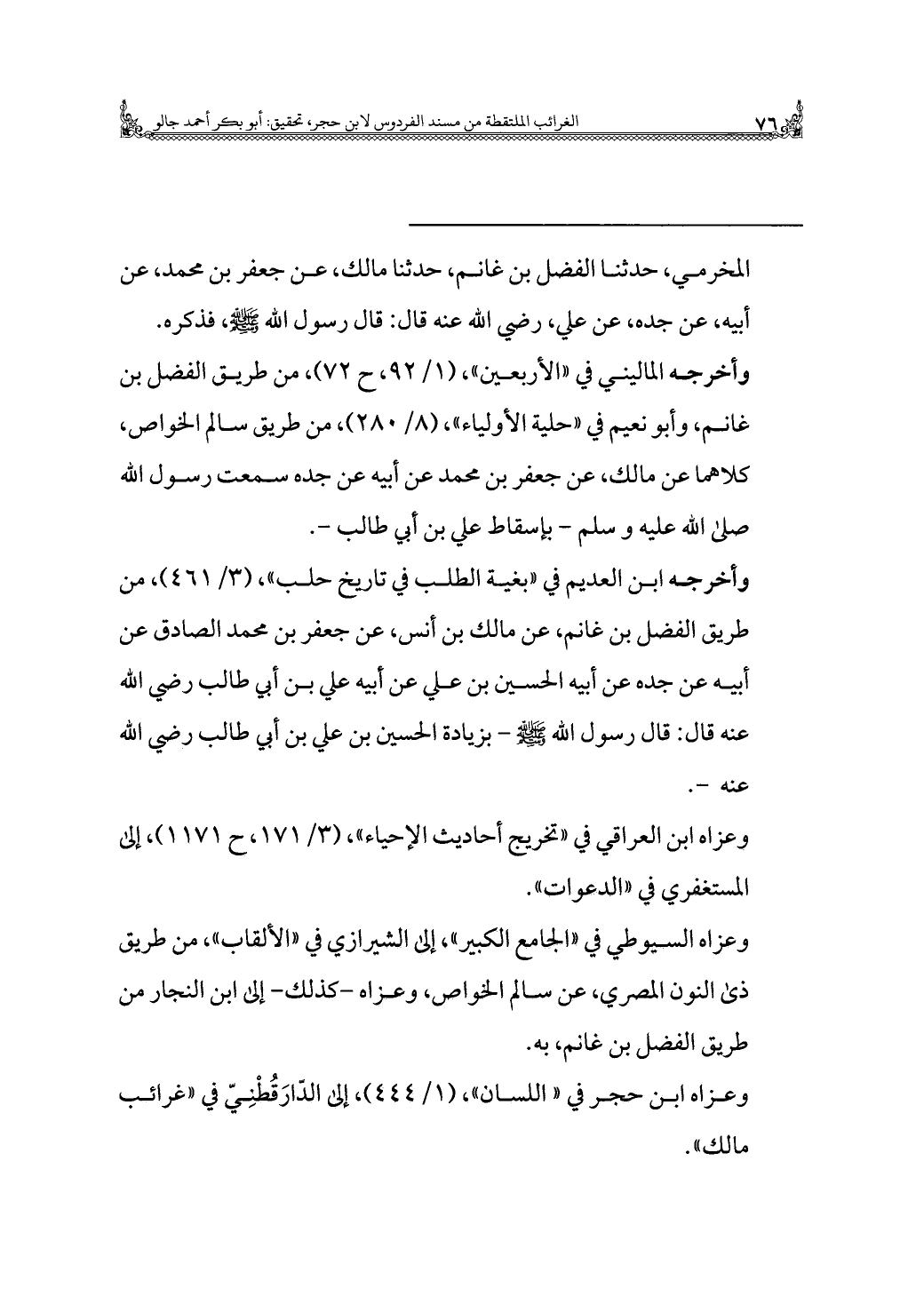 ٧٦ الغرائب الملتقطة من مسند الفردوس لابن حجر، تحقيق: أبو بكر أحمد جالو

المخرمي، حدثنا الفضل بن غانم، حدثنا مالك، عن جعفر بن محمد، عن أبيه، عن جده، عن علي، رضي الله عنه قال: قال رسول الله ﷺ، فذكره.

وأخرجه الماليني في «الأربعين»، (١/ ٩٢، ح ٧٢)، من طريق الفضل بن غانم، وأبو نعيم في «حلية الأولياء»، (٨/ ٢٨٠)، من طريق سالم الخواص، كلاهما عن مالك، عن جعفر بن محمد عن أبيه عن جده سمعت رسول الله صلى الله عليه و سلم - بإسقاط علي بن أبي طالب -.

وأخرجه ابن العديم في «بغية الطلب في تاريخ حلب»، (٣/ ٤٦١)، من طريق الفضل بن غانم، عن مالك بن أنس، عن جعفر بن محمد الصادق عن أبيه عن جده عن أبيه الحسين بن علي عن أبيه علي بن أبي طالب رضي الله عنه قال: قال رسول الله ﷺ - بزيادة الحسين بن علي بن أبي طالب رضي الله عنه -.

وعزاه ابن العراقي في «تخريج أحاديث الإحياء»، (٣/ ١٧١، ح ١١٧١)، إلى المستغفري في «الدعوات».

وعزاه السيوطي في «الجامع الكبير»، إلى الشيرازي في «الألقاب»، من طريق ذي النون المصري، عن سالم الخواص، وعزاه -كذلك- إلى ابن النجار من طريق الفضل بن غانم، به.

وعزاه ابن حجر في « اللسان»، (١/ ٤٤٤)، إلى الدّارَقُطْنِيّ في «غرائب مالك».